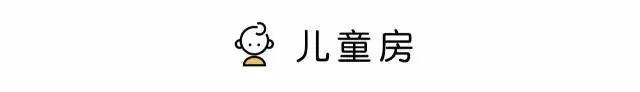 儿童房